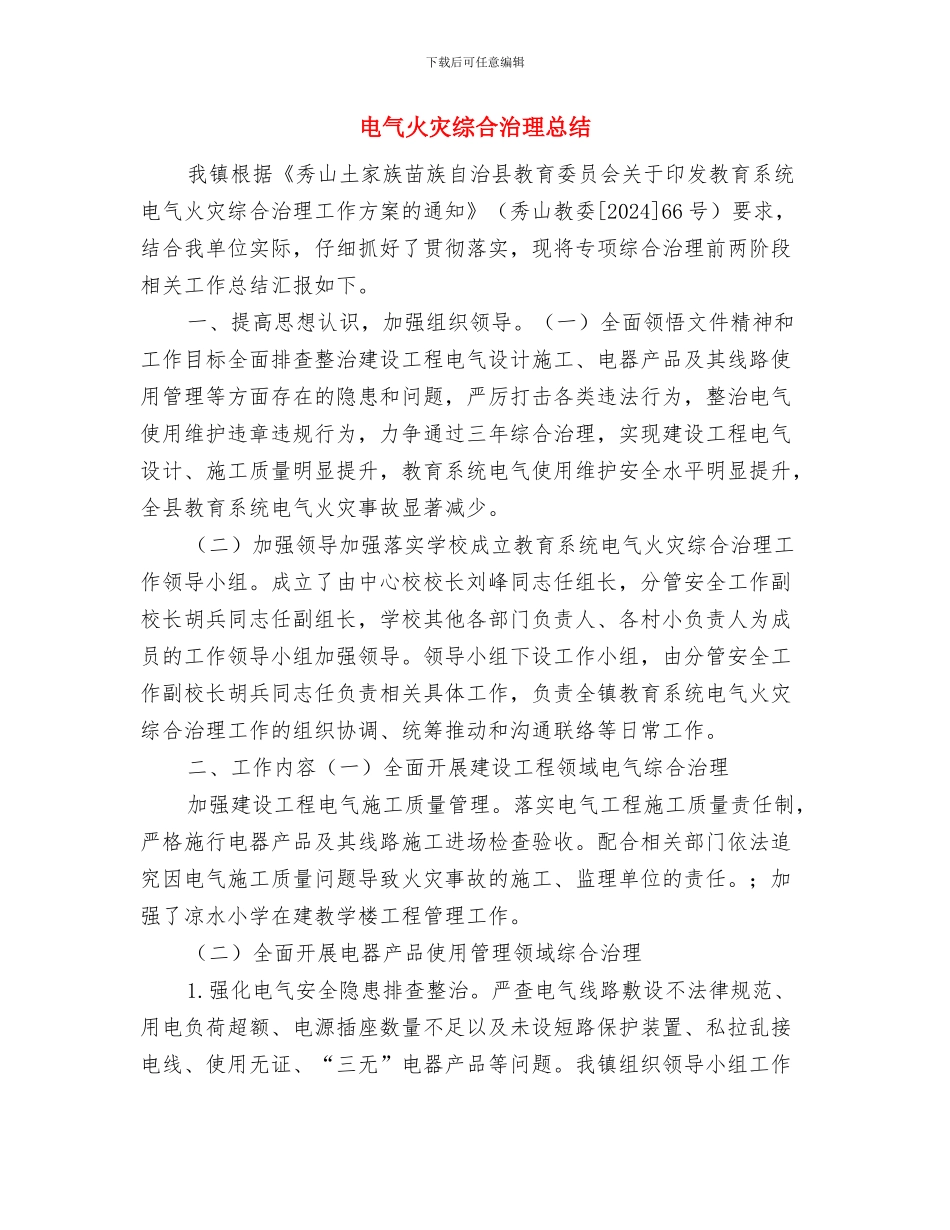 下载后可任意编辑

电气火灾综合治理总结

我镇根据《秀山土家族苗族自治县教育委员会关于印发教育系统电气火灾综合治理工作方案的通知》（秀山教委[2024]66号）要求，结合我单位实际，仔细抓好了贯彻落实，现将专项综合治理前两阶段相关工作总结汇报如下。

一、提高思想认识，加强组织领导。（一）全面领悟文件精神和工作目标全面排查整治建设工程电气设计施工、电器产品及其线路使用管理等方面存在的隐患和问题，严厉打击各类违法行为，整治电气使用维护违章违规行为，力争通过三年综合治理，实现建设工程电气设计、施工质量明显提升，教育系统电气使用维护安全水平明显提升，全县教育系统电气火灾事故显著减少。

（二）加强领导加强落实学校成立教育系统电气火灾综合治理工作领导小组。成立了由中心校校长刘峰同志任组长，分管安全工作副校长胡兵同志任副组长，学校其他各部门负责人、各村小负责人为成员的工作领导小组加强领导。领导小组下设工作小组，由分管安全工作副校长胡兵同志任负责相关具体工作，负责全镇教育系统电气火灾综合治理工作的组织协调、统筹推动和沟通联络等日常工作。

二、工作内容（一）全面开展建设工程领域电气综合治理

加强建设工程电气施工质量管理。落实电气工程施工质量责任制，严格施行电器产品及其线路施工进场检查验收。配合相关部门依法追究因电气施工质量问题导致火灾事故的施工、监理单位的责任。；加强了凉水小学在建教学楼工程管理工作。

（二）全面开展电器产品使用管理领域综合治理

1.强化电气安全隐患排查整治。严查电气线路敷设不法律规范、用电负荷超额、电源插座数量不足以及未设短路保护装置、私拉乱接电线、使用无证、“三无”电器产品等问题。我镇组织领导小组工作